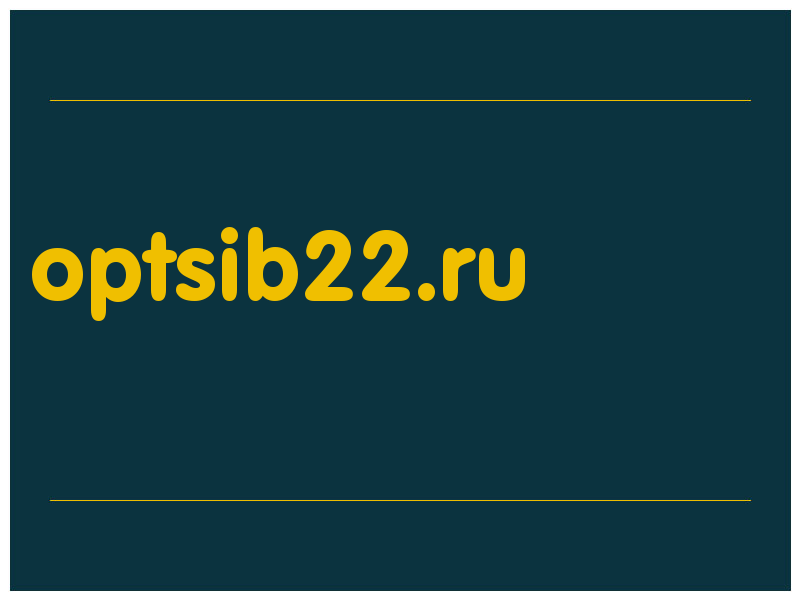 optsib22.ru